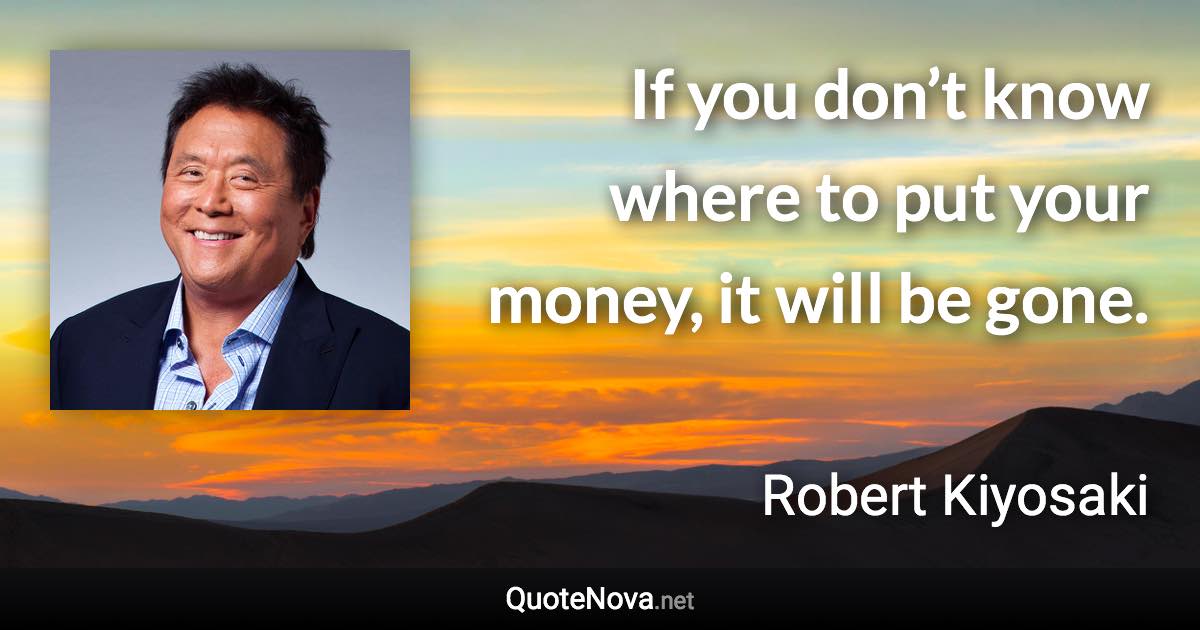 If you don’t know where to put your money, it will be gone.

Robert Kiyosaki

QuoteNova.net